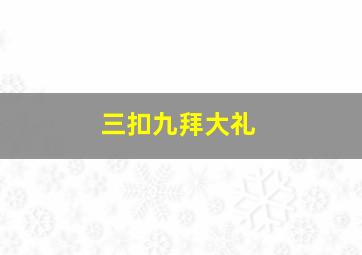 三扣九拜大礼